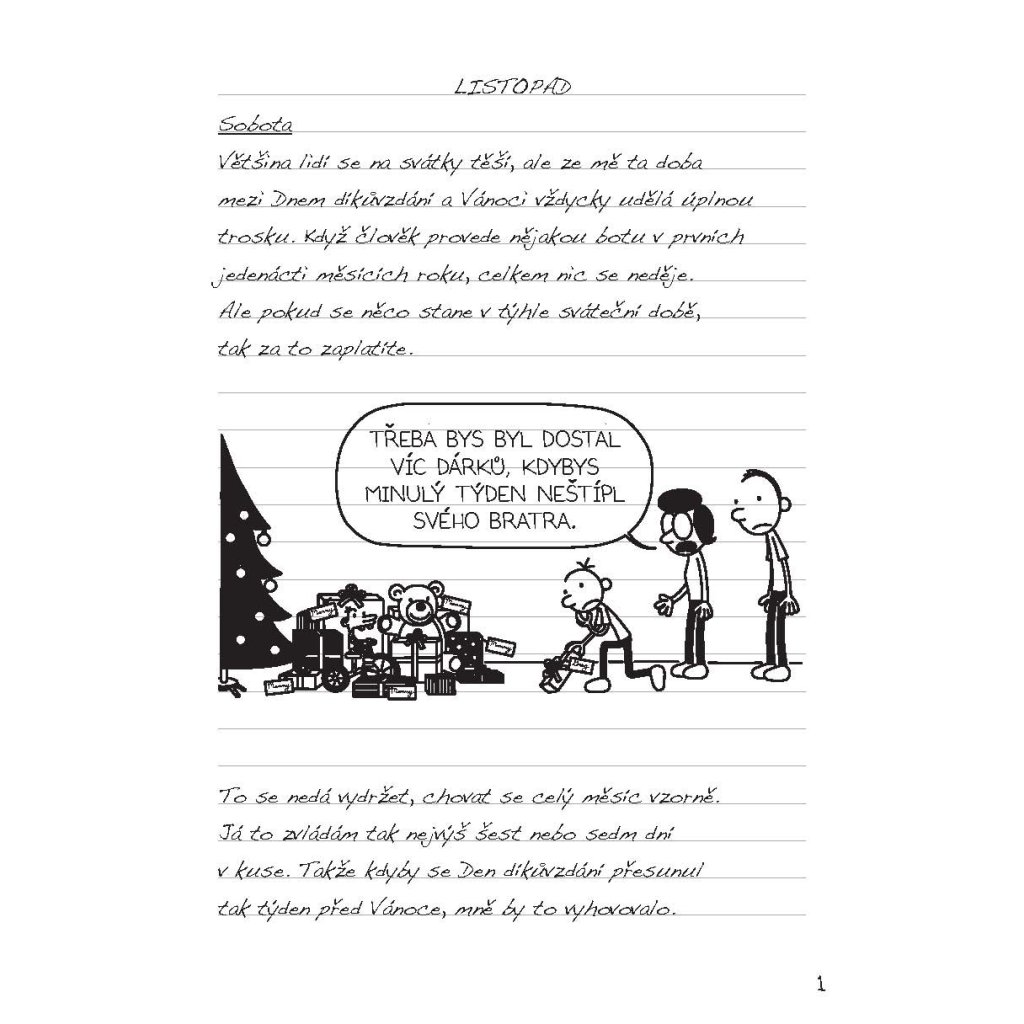 LISTOPAD

Sobota

Většina lidí se na svátky těší, ale ze mě ta doba mezi Dnem díkůvzdání a Vánoci vždycky udělá úplnou trosku. Když člověk provede nějakou botu v prvních jedenácti měsících roku, celkem nic se neděje. Ale pokud se něco stane v týhle sváteční době, tak za to zaplatíte.

TŘEBA BYS BYL DOSTAL VÍC DÁRKŮ, KDYBYS MINULÝ TÝDEN NEŠTÍPL SVÉHO BRATRA.

To se nedá vydržet, chovat se celý měsíc vzorně. Já to zvládám tak nejvýš šest nebo sedm dní v kuse. Takže kdyby se Den díkůvzdání přesunul tak týden před Vánoce, mně by to vyhovovalo.

1